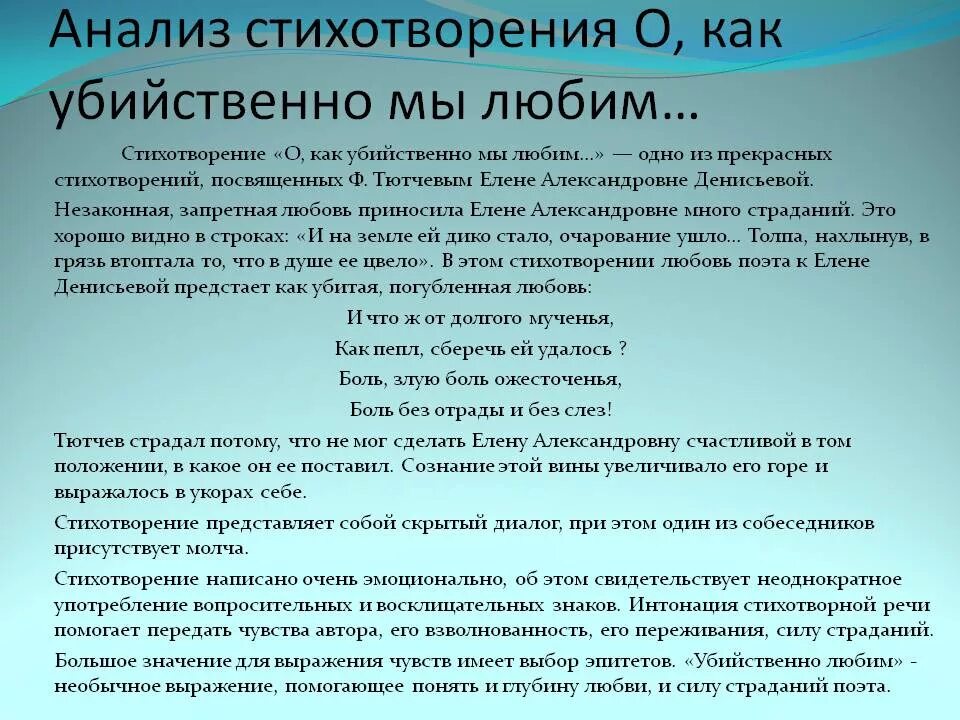 Анализ стихотворения О, как убийственно мы любим…

Стихотворение «О, как убийственно мы любим...» — одно из прекрасных стихотворений, посвященных Ф. Тютчевым Елене Александровне Денисьевой.

Незаконная, запретная любовь приносила Елене Александровне много страданий. Это хорошо видно в строках: «И на земле ей дико стало, очарование ушло... Толпа, нахлынув, в грязь втоптала то, что в душе ее цвело». В этом стихотворении любовь поэта к Елене Денисьевой предстает как убитая, погубленная любовь:

И что ж от долгого мученья,
Как пепл, сберечь ей удалось ?
Боль, злую боль ожесточенья,
Боль без отрады и без слез!

Тютчев страдал потому, что не мог сделать Елену Александровну счастливой в том положении, в какое он ее поставил. Сознание этой вины увеличивало его горе и выражалось в укорах себе.

Стихотворение представляет собой скрытый диалог, при этом один из собеседников присутствует молча.

Стихотворение написано очень эмоционально, об этом свидетельствует неоднократное употребление вопросительных и восклицательных знаков. Интонация стихотворной речи помогает передать чувства автора, его взволнованность, его переживания, силу страданий.

Большое значение для выражения чувств имеет выбор эпитетов. «Убийственно любим» - необычное выражение, помогающее понять и глубину любви, и силу страданий поэта.